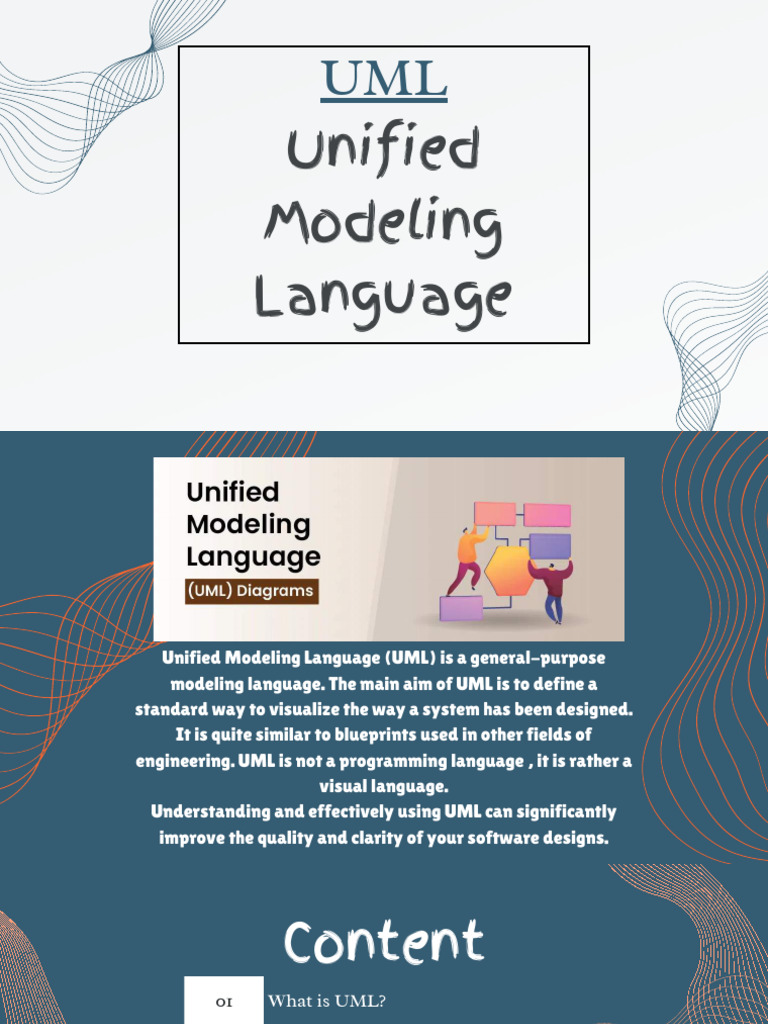 UML
Unified Modeling Language

Unified Modeling Language
(UML) Diagrams

Unified Modeling Language (UML) is a general-purpose modeling language. The main aim of UML is to define a standard way to visualize the way a system has been designed. It is quite similar to blueprints used in other fields of engineering. UML is not a programming language , it is rather a visual language.
Understanding and effectively using UML can significantly improve the quality and clarity of your software designs.

Content

01 What is UML?